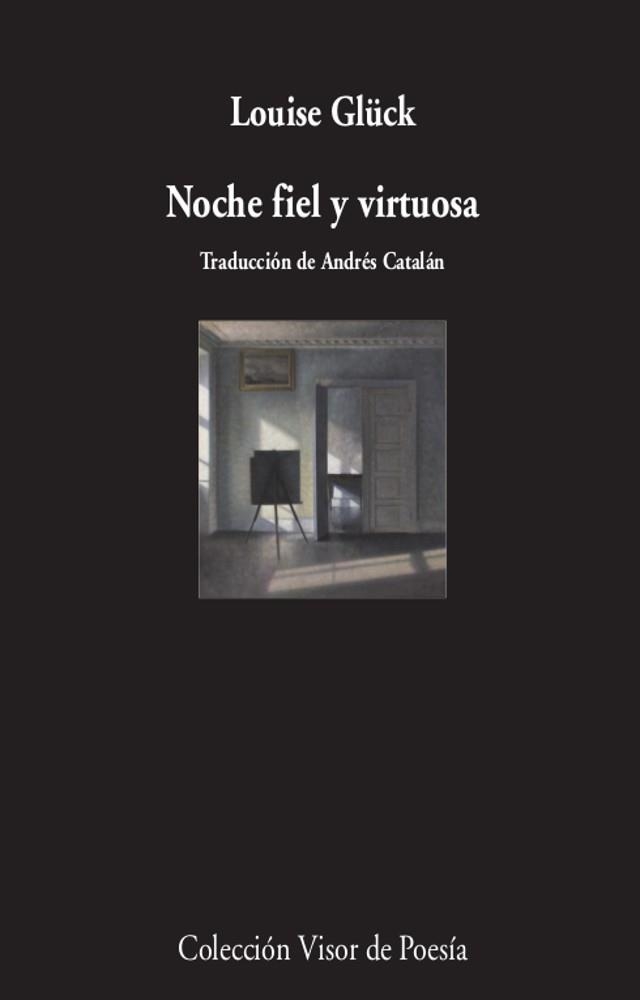 Louise Glück

Noche fiel y virtuosa

Traducción de Andrés Catalán

Colección Visor de Poesía